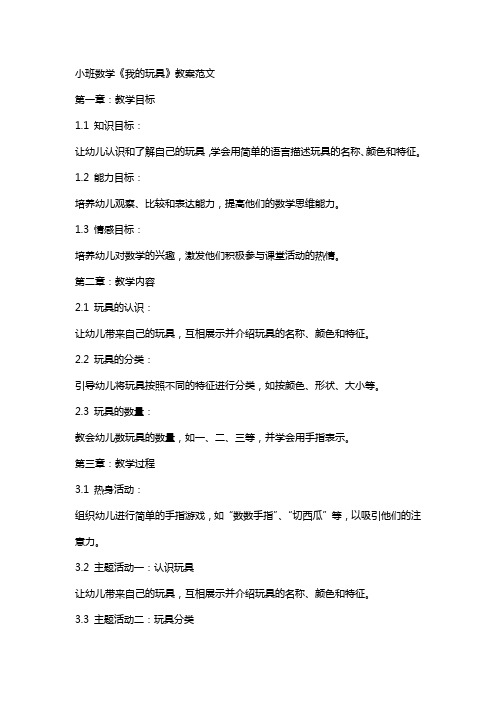 小班数学《我的玩具》教案范文

第一章：教学目标

1.1 知识目标：

让幼儿认识和了解自己的玩具，学会用简单的语言描述玩具的名称、颜色和特征。

1.2 能力目标：

培养幼儿观察、比较和表达能力，提高他们的数学思维能力。

1.3 情感目标：

培养幼儿对数学的兴趣，激发他们积极参与课堂活动的热情。

第二章：教学内容

2.1 玩具的认识：

让幼儿带来自己的玩具，互相展示并介绍玩具的名称、颜色和特征。

2.2 玩具的分类：

引导幼儿将玩具按照不同的特征进行分类，如按颜色、形状、大小等。

2.3 玩具的数量：

教会幼儿数玩具的数量，如一、二、三等，并学会用手指表示。

第三章：教学过程

3.1 热身活动：

组织幼儿进行简单的手指游戏，如“数数手指”、“切西瓜”等，以吸引他们的注意力。

3.2 主题活动一：认识玩具

让幼儿带来自己的玩具，互相展示并介绍玩具的名称、颜色和特征。

3.3 主题活动二：玩具分类